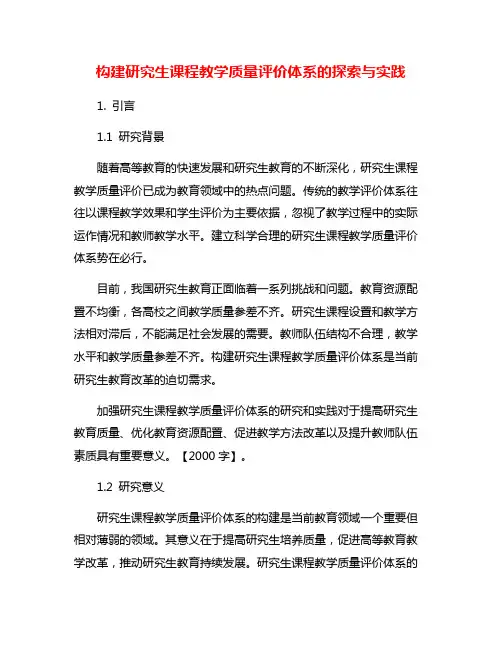 构建研究生课程教学质量评价体系的探索与实践

1. 引言

1.1 研究背景

随着高等教育的快速发展和研究生教育的不断深化，研究生课程教学质量评价已成为教育领域中的热点问题。传统的教学评价体系往往以课程教学效果和学生评价为主要依据，忽视了教学过程中的实际运作情况和教师教学水平。建立科学合理的研究生课程教学质量评价体系势在必行。

目前，我国研究生教育正面临着一系列挑战和问题。教育资源配置不均衡，各高校之间教学质量参差不齐。研究生课程设置和教学方法相对滞后，不能满足社会发展的需要。教师队伍结构不合理，教学水平和教学质量参差不齐。构建研究生课程教学质量评价体系是当前研究生教育改革的迫切需求。

加强研究生课程教学质量评价体系的研究和实践对于提高研究生教育质量、优化教育资源配置、促进教学方法改革以及提升教师队伍素质具有重要意义。【2000 字】。

1.2 研究意义

研究生课程教学质量评价体系的构建是当前教育领域一个重要但相对薄弱的领域。其意义在于提高研究生培养质量，促进高等教育教学改革，推动研究生教育持续发展。研究生课程教学质量评价体系的